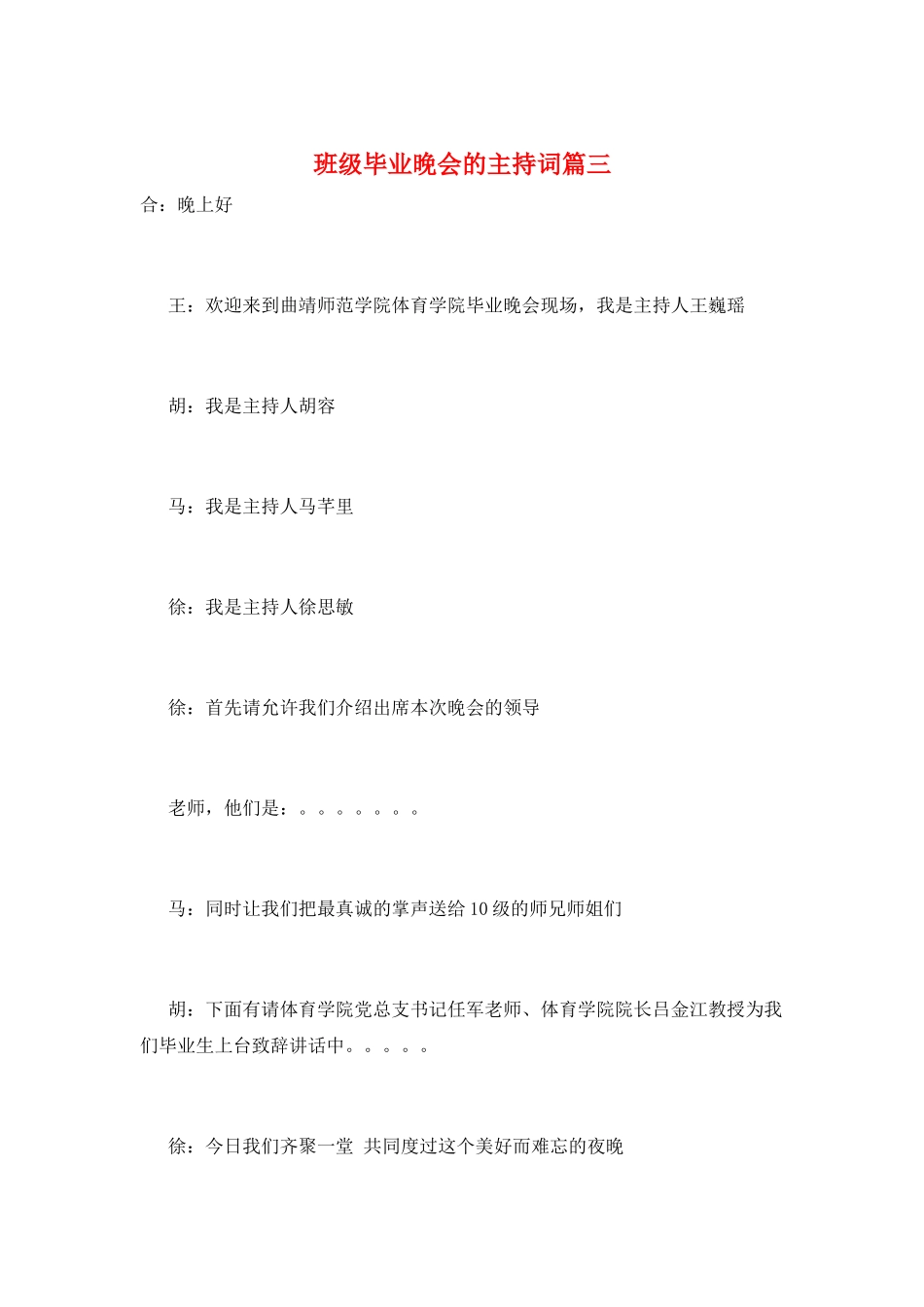 班级毕业晚会的主持词篇三

合：晚上好

王：欢迎来到曲靖师范学院体育学院毕业晚会现场，我是主持人王巍瑶

胡：我是主持人胡容

马：我是主持人马芊里

徐：我是主持人徐思敏

徐：首先请允许我们介绍出席本次晚会的领导

老师，他们是：。。。。。。。

马：同时让我们把最真诚的掌声送给10级的师兄师姐们

胡：下面有请体育学院党总支书记任军老师、体育学院院长吕金江教授为我们毕业生上台致辞讲话中。。。。。

徐：今日我们齐聚一堂 共同度过这个美好而难忘的夜晚